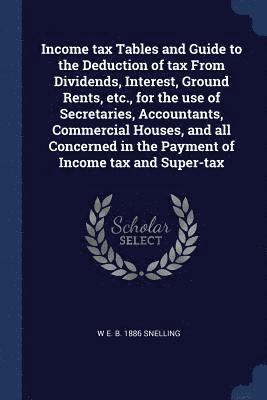 Income tax Tables and Guide to the Deduction of tax From Dividends, Interest, Ground Rents, etc., for the use of Secretaries, Accountants, Commercial Houses, and all Concerned in the Payment of Income tax and Super-tax

Scholar
SELECT

W E. B. 1886 SNELLING